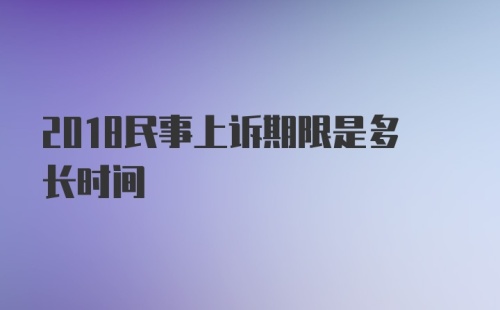 2018民事上诉期限是多长时间